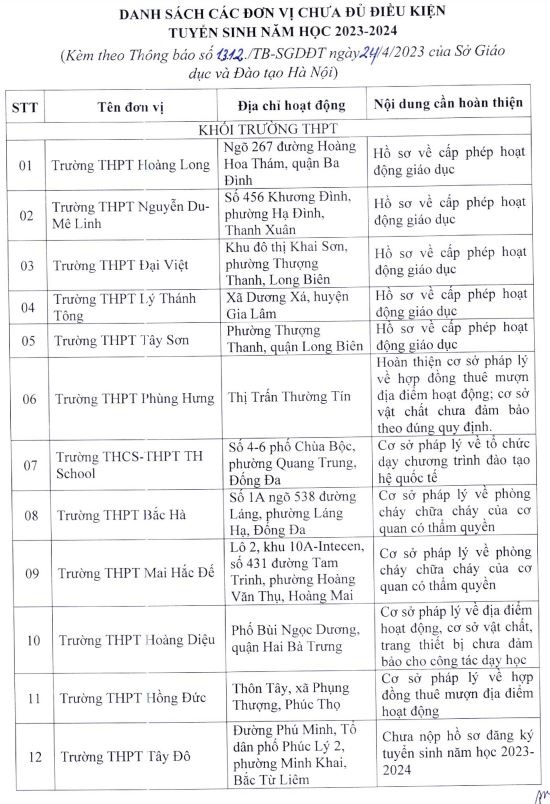 DANH SÁCH CÁC ĐƠN VỊ CHƯA ĐỦ ĐIỀU KIỆN TUYỂN SINH NĂM HỌC 2023-2024

(Kèm theo Thông báo số 1312./TB-SGDĐT ngày 24/4/2023 của Sở Giáo dục và Đào tạo Hà Nội)

| STT | Tên đơn vị | Địa chỉ hoạt động | Nội dung cần hoàn thiện |
|---|---|---|---|
| KHỐI TRƯỜNG THPT | | | |
| 01 | Trường THPT Hoàng Long | Ngõ 267 đường Hoàng Hoa Thám, quận Ba Đình | Hồ sơ về cấp phép hoạt động giáo dục |
| 02 | Trường THPT Nguyễn Du-Mê Linh | Số 456 Khương Đình, phường Hạ Đình, Thanh Xuân | Hồ sơ về cấp phép hoạt động giáo dục |
| 03 | Trường THPT Đại Việt | Khu đô thị Khai Sơn, phường Thượng Thanh, Long Biên | Hồ sơ về cấp phép hoạt động giáo dục |
| 04 | Trường THPT Lý Thánh Tông | Xã Dương Xá, huyện Gia Lâm | Hồ sơ về cấp phép hoạt động giáo dục |
| 05 | Trường THPT Tây Sơn | Phường Thượng Thanh, quận Long Biên | Hồ sơ về cấp phép hoạt động giáo dục |
| 06 | Trường THPT Phùng Hưng | Thị Trấn Thường Tín | Hoàn thiện cơ sở pháp lý về hợp đồng thuê mượn địa điểm hoạt động; cơ sở vật chất chưa đảm bảo theo đúng quy định. |
| 07 | Trường THCS-THPT TH School | Số 4-6 phố Chùa Bộc, phường Quang Trung, Đống Đa | Cơ sở pháp lý về tổ chức dạy chương trình đào tạo hệ quốc tế |
| 08 | Trường THPT Bắc Hà | Số 1A ngõ 538 đường Láng, phường Láng Hạ, Đống Đa | Cơ sở pháp lý về phòng cháy chữa cháy của cơ quan có thẩm quyền |
| 09 | Trường THPT Mai Hắc Đế | Lô 2, khu 10A-Intecen, số 431 đường Tam Trinh, phường Hoàng Văn Thụ, Hoàng Mai | Cơ sở pháp lý về phòng cháy chữa cháy của cơ quan có thẩm quyền |
| 10 | Trường THPT Hoàng Diệu | Phố Bùi Ngọc Dương, quận Hai Bà Trưng | Cơ sở pháp lý về địa điểm hoạt động, cơ sở vật chất, trang thiết bị chưa đảm bảo cho công tác dạy học |
| 11 | Trường THPT Hồng Đức | Thôn Tây, xã Phụng Thượng, Phúc Thọ | Cơ sở pháp lý về hợp đồng thuê mượn địa điểm hoạt động |
| 12 | Trường THPT Tây Đô | Đường Phú Minh, Tổ dân phố Phúc Lý 2, phường Minh Khai, Bắc Từ Liêm | Chưa nộp hồ sơ đăng ký tuyển sinh năm học 2023-2024 |